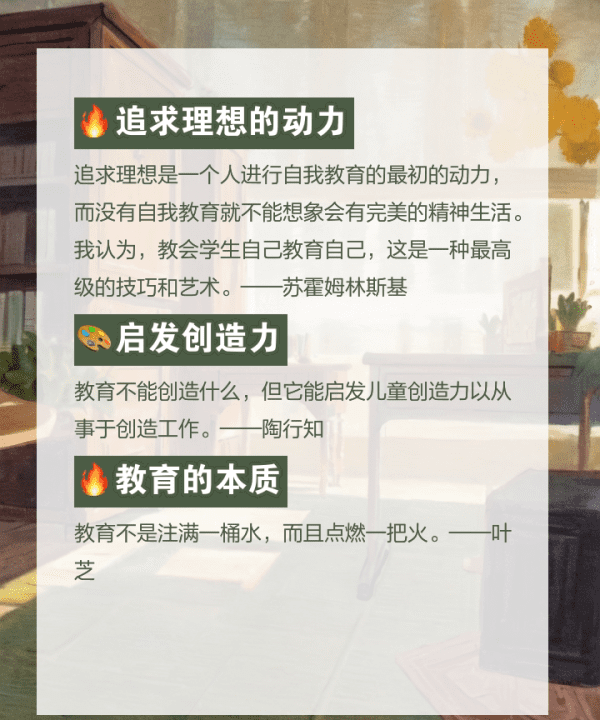 🔥追求理想的动力

追求理想是一个人进行自我教育的最初的动力，而没有自我教育就不能想象会有完美的精神生活。我认为，教会学生自己教育自己，这是一种最高级的技巧和艺术。——苏霍姆林斯基

🎨启发创造力

教育不能创造什么，但它能启发儿童创造力以从事于创造工作。——陶行知

🔥教育的本质

教育不是注满一桶水，而且点燃一把火。——叶芝